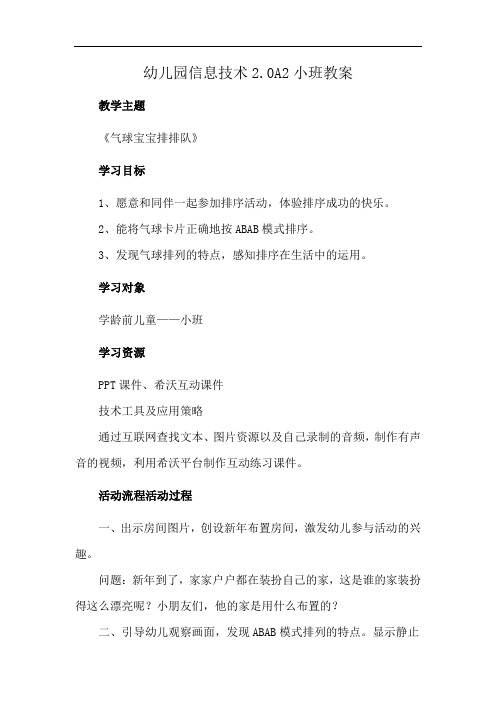 幼儿园信息技术 2.0A2 小班教案

教学主题

《气球宝宝排排队》

学习目标

1、愿意和同伴一起参加排序活动，体验排序成功的快乐。

2、能将气球卡片正确地按 ABAB 模式排序。

3、发现气球排列的特点，感知排序在生活中的运用。

学习对象

学龄前儿童——小班

学习资源

PPT 课件、希沃互动课件

技术工具及应用策略

通过互联网查找文本、图片资源以及自己录制的音频，制作有声音的视频，利用希沃平台制作互动练习课件。

活动流程活动过程

一、出示房间图片，创设新年布置房间，激发幼儿参与活动的兴趣。

问题：新年到了，家家户户都在装扮自己的家，这是谁的家装扮得这么漂亮呢？小朋友们，他的家是用什么布置的？

二、引导幼儿观察画面，发现 ABAB 模式排列的特点。显示静止